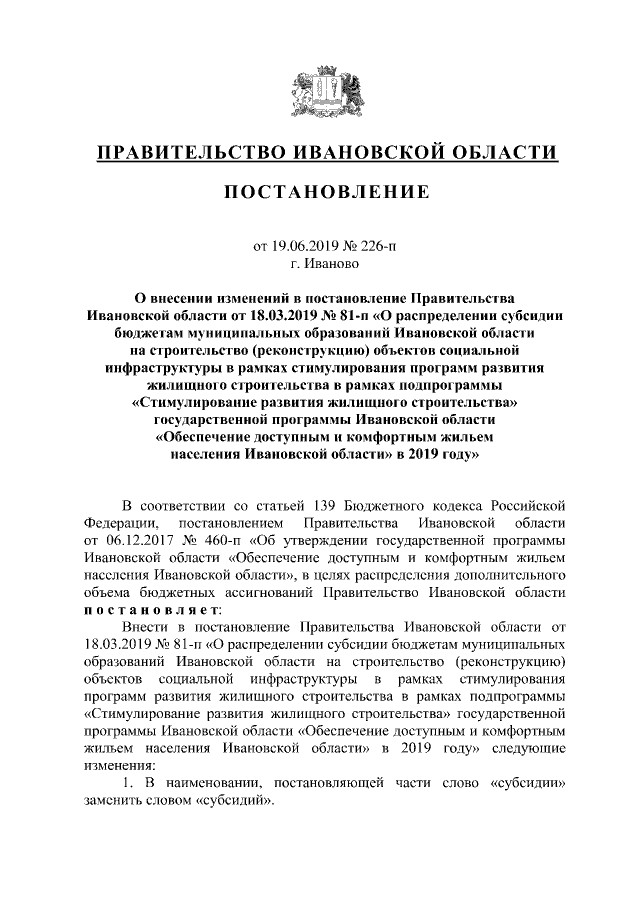 ПРАВИТЕЛЬСТВО ИВАНОВСКОЙ ОБЛАСТИ

ПОСТАНОВЛЕНИЕ

от 19.06.2019 № 226-п
г. Иваново

О внесении изменений в постановление Правительства Ивановской области от 18.03.2019 № 81-п «О распределении субсидии бюджетам муниципальных образований Ивановской области на строительство (реконструкцию) объектов социальной инфраструктуры в рамках стимулирования программ развития жилищного строительства в рамках подпрограммы «Стимулирование развития жилищного строительства» государственной программы Ивановской области «Обеспечение доступным и комфортным жильем населения Ивановской области» в 2019 году»

В соответствии со статьей 139 Бюджетного кодекса Российской Федерации, постановлением Правительства Ивановской области от 06.12.2017 № 460-п «Об утверждении государственной программы Ивановской области «Обеспечение доступным и комфортным жильем населения Ивановской области», в целях распределения дополнительного объема бюджетных ассигнований Правительство Ивановской области постановляет:

Внести в постановление Правительства Ивановской области от 18.03.2019 № 81-п «О распределении субсидии бюджетам муниципальных образований Ивановской области на строительство (реконструкцию) объектов социальной инфраструктуры в рамках стимулирования программ развития жилищного строительства в рамках подпрограммы «Стимулирование развития жилищного строительства» государственной программы Ивановской области «Обеспечение доступным и комфортным жильем населения Ивановской области» в 2019 году» следующие изменения:

1. В наименовании, постановляющей части слово «субсидии» заменить словом «субсидий».